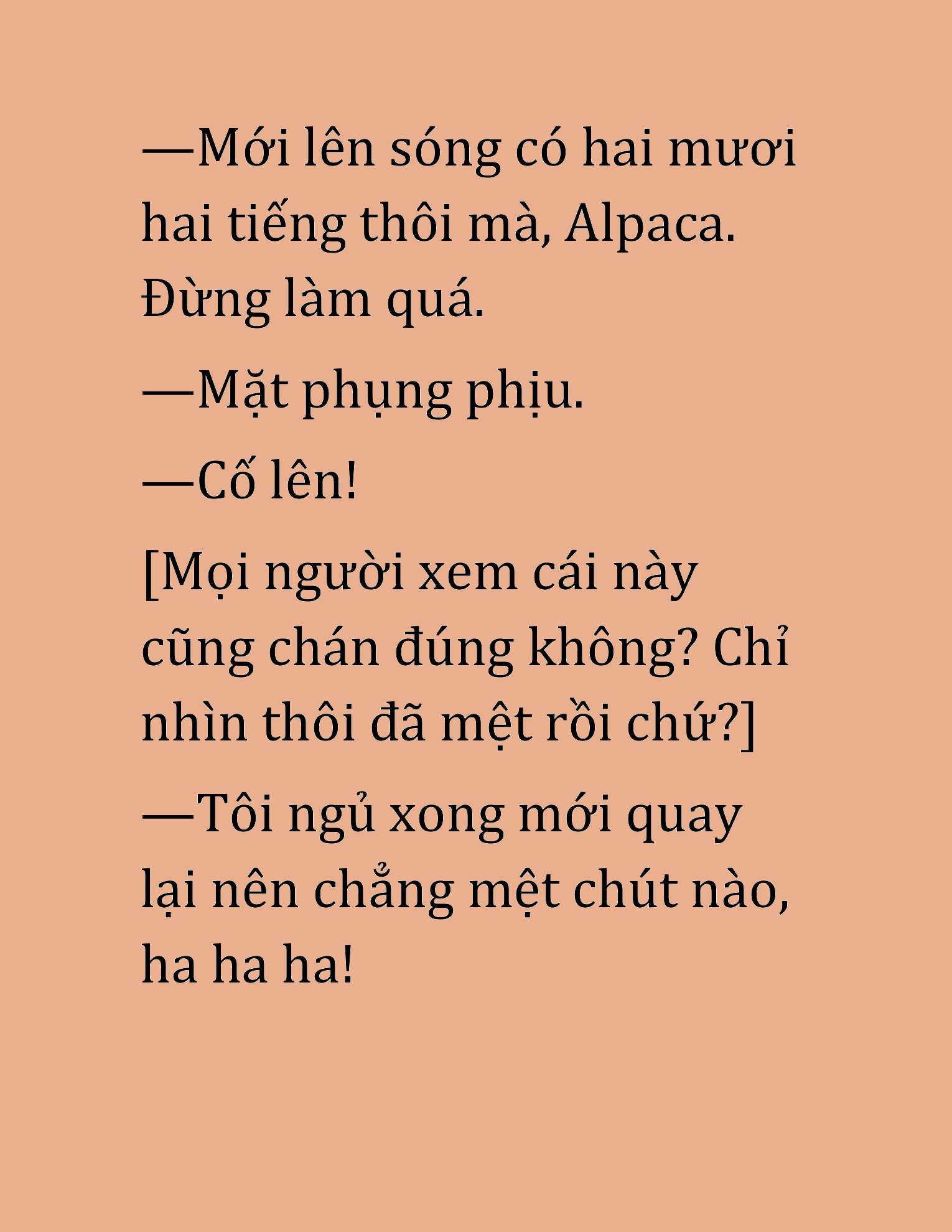 —Mới lên sóng có hai mươi hai tiếng thôi mà, Alpaca. Đừng làm quá.

—Mặt phụng phịu.

—Cố lên!

[Mọi người xem cái này cũng chán đúng không? Chỉ nhìn thôi đã mệt rồi chứ?]

—Tôi ngủ xong mới quay lại nên chẳng mệt chút nào, ha ha ha!